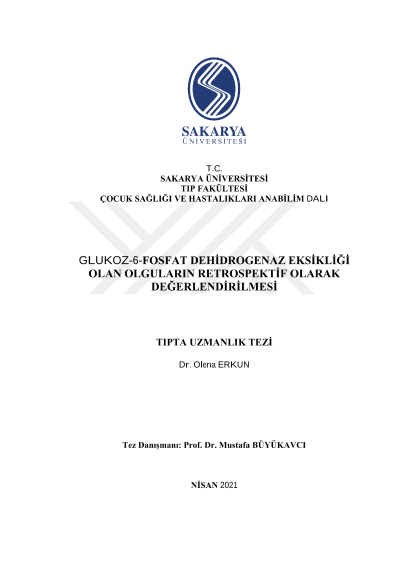 SAKARYA
ÜNİVERSİTESİ

T.C.
SAKARYA ÜNİVERSİTESİ
TIP FAKÜLTESİ
ÇOCUK SAĞLIĞI VE HASTALIKLARI ANABİLİM DALI

GLUKOZ-6-FOSFAT DEHİDROGENAZ EKSİKLİĞİ OLAN OLGULARIN RETROSPEKTİF OLARAK DEĞERLENDİRİLMESİ

TIPTA UZMANLIK TEZİ

Dr. Olena ERKUN

Tez Danışmanı: Prof. Dr. Mustafa BÜYÜKAVCI

NİSAN 2021